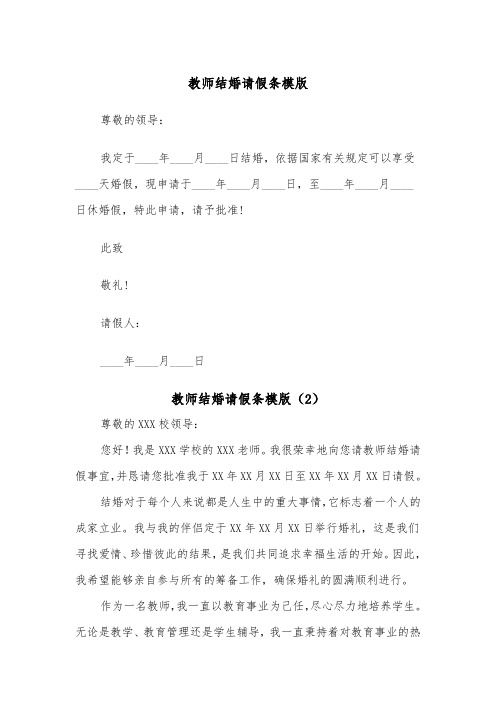 教师结婚请假条模版

尊敬的领导：

我定于____年____月____日结婚，依据国家有关规定可以享受____天婚假，现申请于____年____月____日，至____年____月____日休婚假，特此申请，请予批准！

此致

敬礼！

请假人：

____年____月____日

教师结婚请假条模版（2）

尊敬的XXX校领导：

您好！我是XXX学校的XXX老师。我很荣幸地向您请教师结婚请假事宜，并恳请您批准我于XX年XX月XX日至XX年XX月XX日请假。

结婚对于每个人来说都是人生中的重大事情，它标志着一个人的成家立业。我与我的伴侣定于XX年XX月XX日举行婚礼，这是我们寻找爱情、珍惜彼此的结果，是我们共同追求幸福生活的开始。因此，我希望能够亲自参与所有的筹备工作，确保婚礼的圆满顺利进行。

作为一名教师，我一直以教育事业为己任，尽心尽力地培养学生。无论是教学、教育管理还是学生辅导，我一直秉持着对教育事业的热